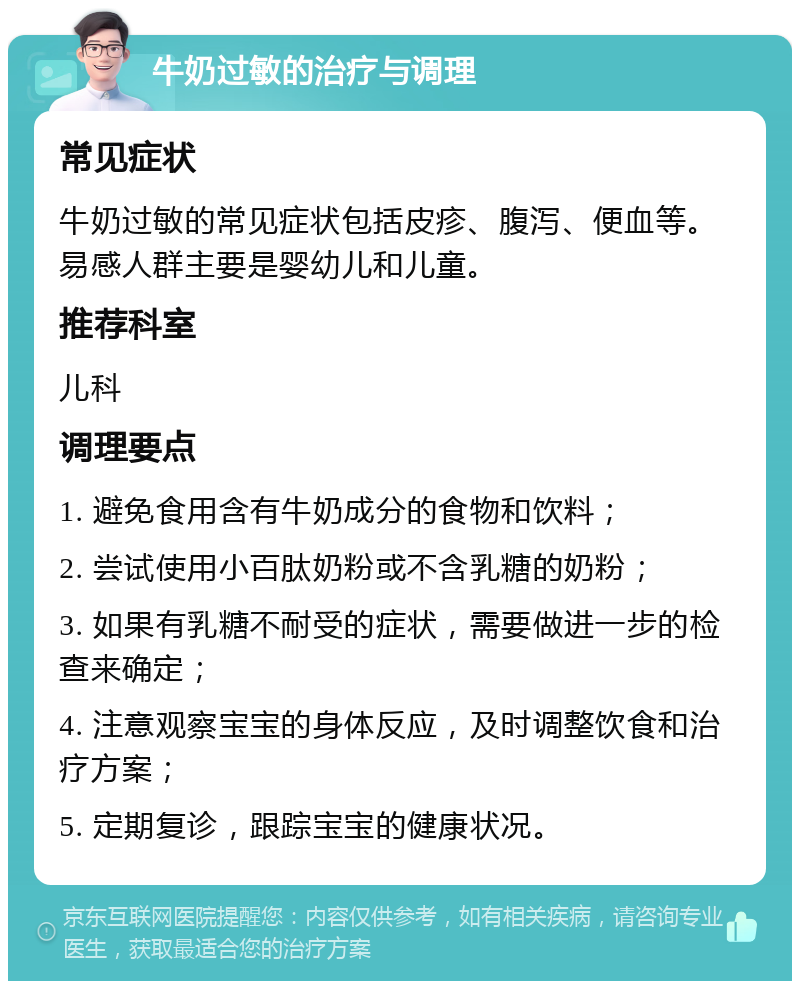 牛奶过敏的治疗与调理

常见症状

牛奶过敏的常见症状包括皮疹、腹泻、便血等。易感人群主要是婴幼儿和儿童。

推荐科室

儿科

调理要点

1. 避免食用含有牛奶成分的食物和饮料；

2. 尝试使用小百肽奶粉或不含乳糖的奶粉；

3. 如果有乳糖不耐受的症状，需要做进一步的检查来确定；

4. 注意观察宝宝的身体反应，及时调整饮食和治疗方案；

5. 定期复诊，跟踪宝宝的健康状况。

京东互联网医院提醒您：内容仅供参考，如有相关疾病，请咨询专业医生，获取最适合您的治疗方案